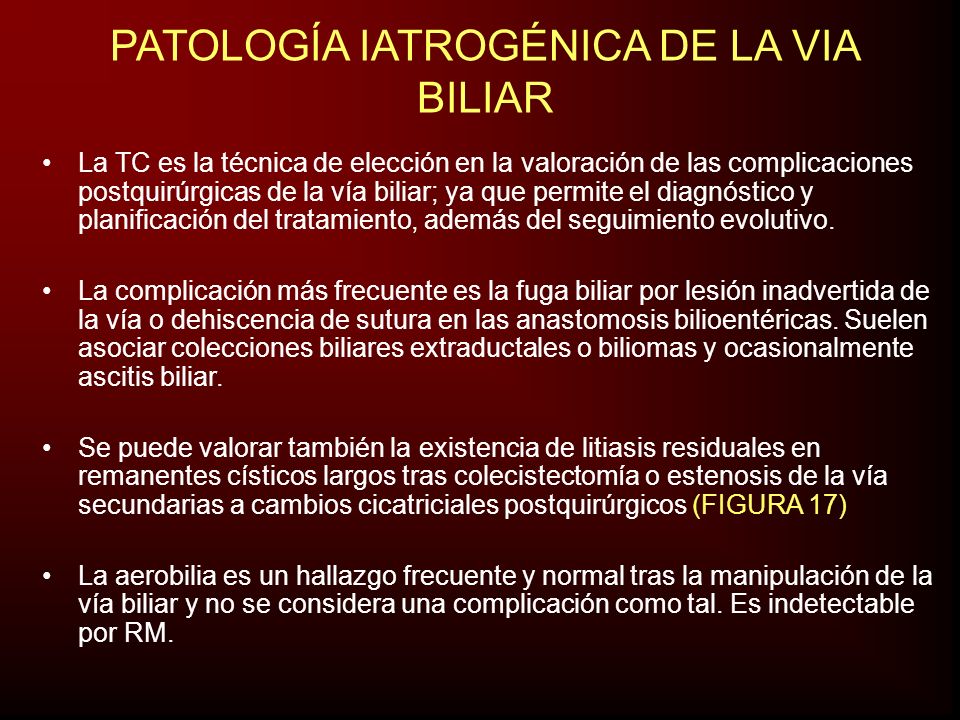 PATOLOGÍA IATROGÉNICA DE LA VIA BILIAR

• La TC es la técnica de elección en la valoración de las complicaciones postquirúrgicas de la vía biliar; ya que permite el diagnóstico y planificación del tratamiento, además del seguimiento evolutivo.

• La complicación más frecuente es la fuga biliar por lesión inadvertida de la vía o dehiscencia de sutura en las anastomosis bilioentéricas. Suelen asociar colecciones biliares extraductales o biliomas y ocasionalmente ascitis biliar.

• Se puede valorar también la existencia de litiasis residuales en remanentes císticos largos tras colecistectomía o estenosis de la vía secundarias a cambios cicatriciales postquirúrgicos (FIGURA 17)

• La aerobilia es un hallazgo frecuente y normal tras la manipulación de la vía biliar y no se considera una complicación como tal. Es indetectable por RM.